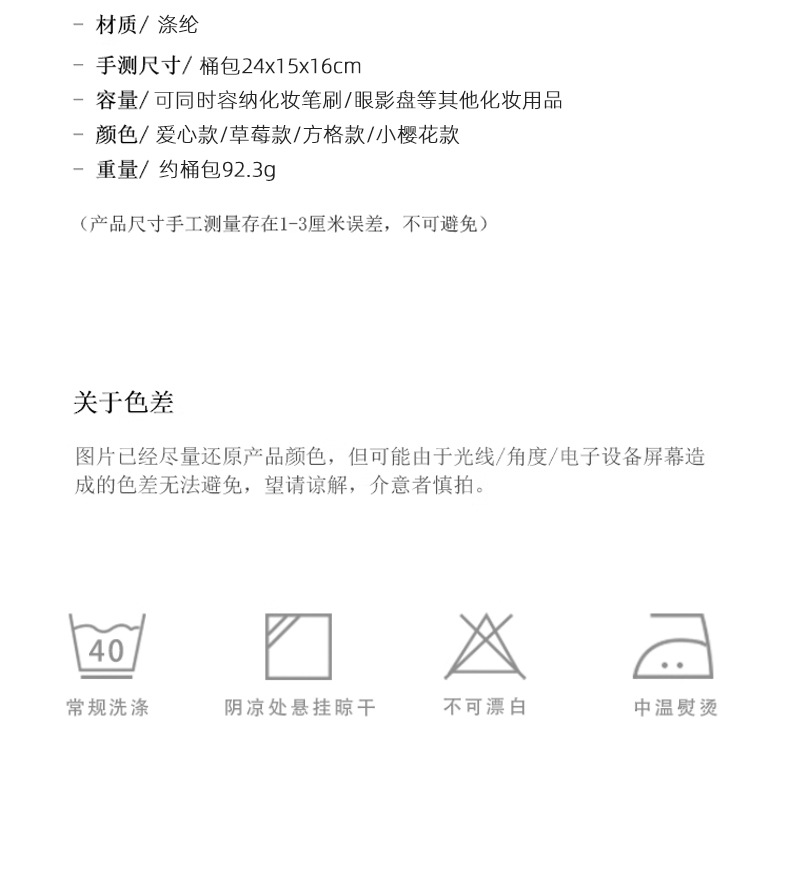 - 材质/ 涤纶
- 手测尺寸/ 桶包24x15x16cm
- 容量/ 可同时容纳化妆笔刷/眼影盘等其他化妆用品
- 颜色/ 爱心款/草莓款/方格款/小樱花款
- 重量/ 约桶包92.3g

（产品尺寸手工测量存在1-3厘米误差，不可避免）

关于色差

图片已经尽量还原产品颜色，但可能由于光线/角度/电子设备屏幕造成的色差无法避免，望请谅解，介意者慎拍。

40
常规洗涤

阴凉处悬挂晾干

不可漂白

中温熨烫